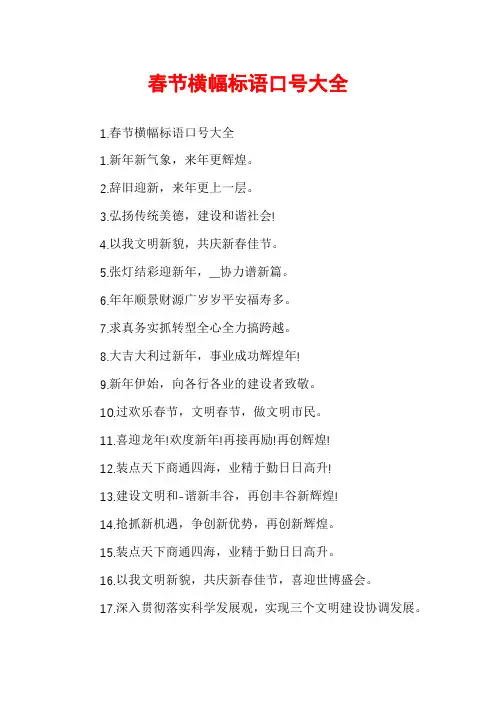 春节横幅标语口号大全

1.春节横幅标语口号大全

1.新年新气象，来年更辉煌。

2.辞旧迎新，来年更上一层。

3.弘扬传统美德，建设和谐社会!

4.以我文明新貌，共庆新春佳节。

5.张灯结彩迎新年，__协力谱新篇。

6.年年顺景财源广岁岁平安福寿多。

7.求真务实抓转型全心全力搞跨越。

8.大吉大利过新年，事业成功辉煌年!

9.新年伊始，向各行各业的建设者致敬。

10.过欢乐春节，文明春节，做文明市民。

11.喜迎龙年!欢度新年!再接再励!再创辉煌!

12.装点天下商通四海，业精于勤日日高升!

13.建设文明和-谐新丰谷，再创丰谷新辉煌!

14.抢抓新机遇，争创新优势，再创新辉煌。

15.装点天下商通四海，业精于勤日日高升。

16.以我文明新貌，共庆新春佳节，喜迎世博盛会。

17.深入贯彻落实科学发展观，实现三个文明建设协调发展。